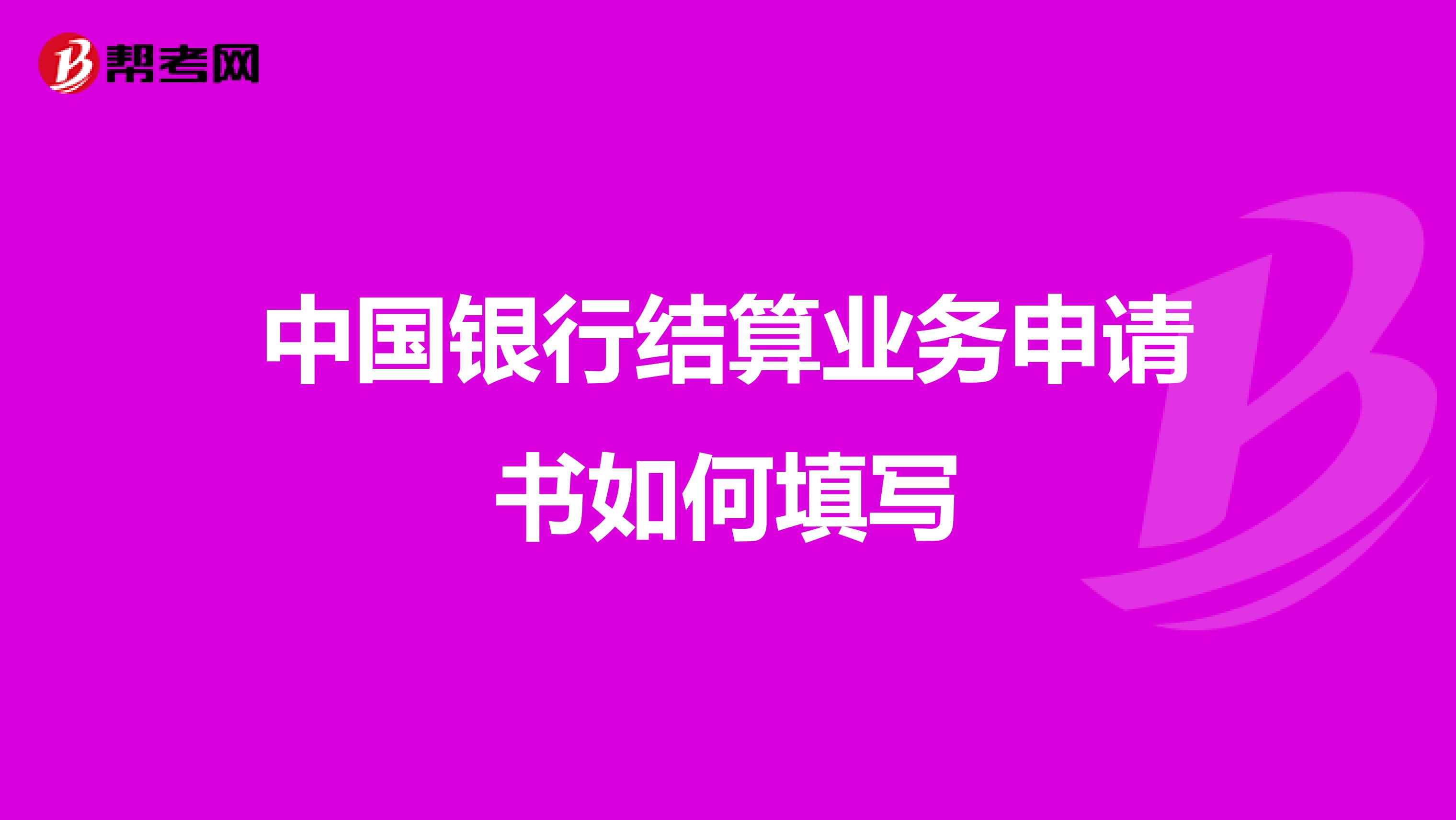 帮考网

中国银行结算业务申请书如何填写